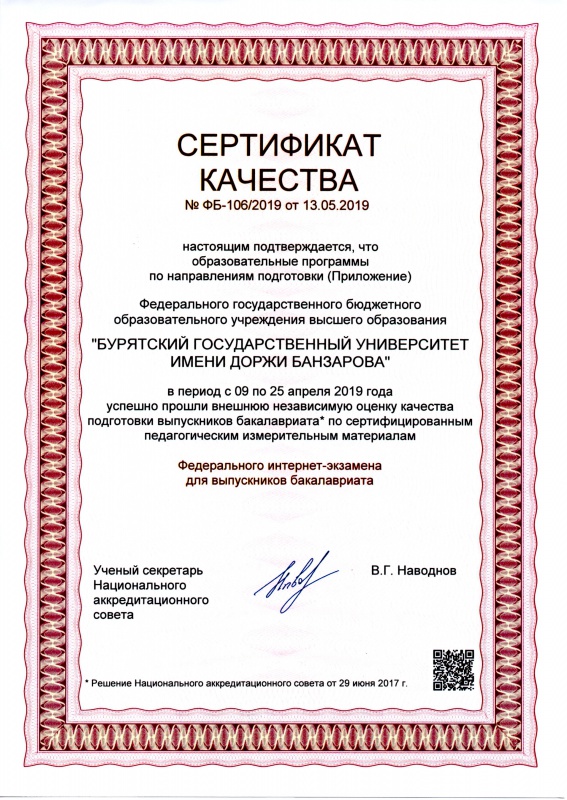 СЕРТИФИКАТ КАЧЕСТВА

№ ФБ-106/2019 от 13.05.2019

настоящим подтверждается, что образовательные программы по направлениям подготовки (Приложение)

Федерального государственного бюджетного образовательного учреждения высшего образования

"БУРЯТСКИЙ ГОСУДАРСТВЕННЫЙ УНИВЕРСИТЕТ ИМЕНИ ДОРЖИ БАНЗАРОВА"

в период с 09 по 25 апреля 2019 года успешно прошли внешнюю независимую оценку качества подготовки выпускников бакалавриата* по сертифицированным педагогическим измерительным материалам

Федерального интернет-экзамена для выпускников бакалавриата

Ученый секретарь Национального аккредитационного совета

В.Г. Наводнов

* Решение Национального аккредитационного совета от 29 июня 2017 г.